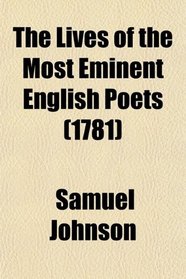 The Lives of the Most Eminent English Poets (1781)

Samuel Johnson